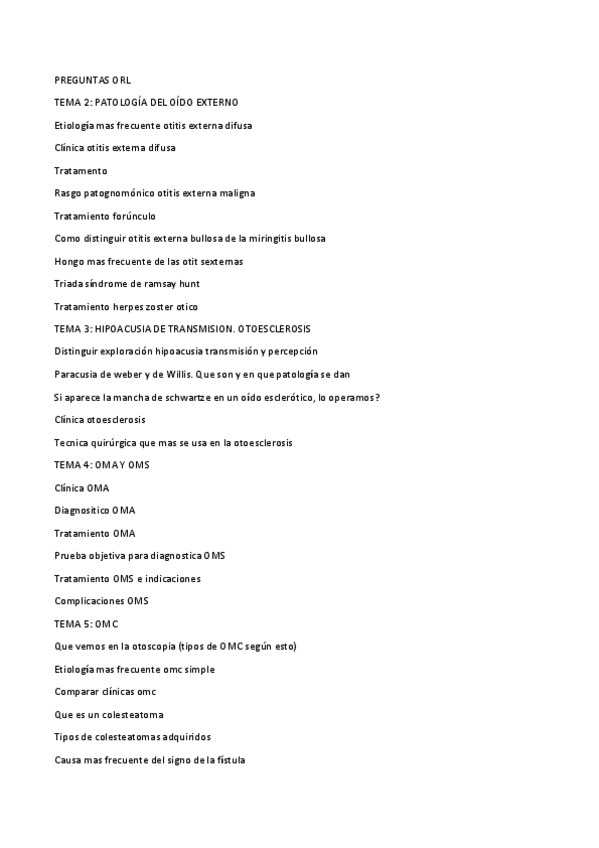 PREGUNTAS ORL

TEMA 2: PATOLOGÍA DEL OÍDO EXTERNO

Etiología mas frecuente otitis externa difusa

Clínica otitis externa difusa

Tratamento

Rasgo patognomónico otitis externa maligna

Tratamiento forúnculo

Como distinguir otitis externa bullosa de la miringitis bullosa

Hongo mas frecuente de las otit sexternas

Triada síndrome de ramsay hunt

Tratamiento herpes zoster otico

TEMA 3: HIPOACUSIA DE TRANSMISION. OTOESCLEROSIS

Distinguir exploración hipoacusia transmisión y percepción

Paracusia de weber y de Willis. Que son y en que patología se dan

Si aparece la mancha de schwartze en un oído esclerótico, lo operamos?

Clínica otoesclerosis

Tecnica quirúrgica que mas se usa en la otoesclerosis

TEMA 4: OMA Y OMS

Clínica OMA

Diagnositico OMA

Tratamiento OMA

Prueba objetiva para diagnostica OMS

Tratamiento OMS e indicaciones

Complicaciones OMS

TEMA 5: OMC

Que vemos en la otoscopia (tipos de OMC según esto)

Etiología mas frecuente omc simple

Comparar clínicas omc

Que es un colesteatoma

Tipos de colesteatomas adquiridos

Causa mas frecuente del signo de la fístula